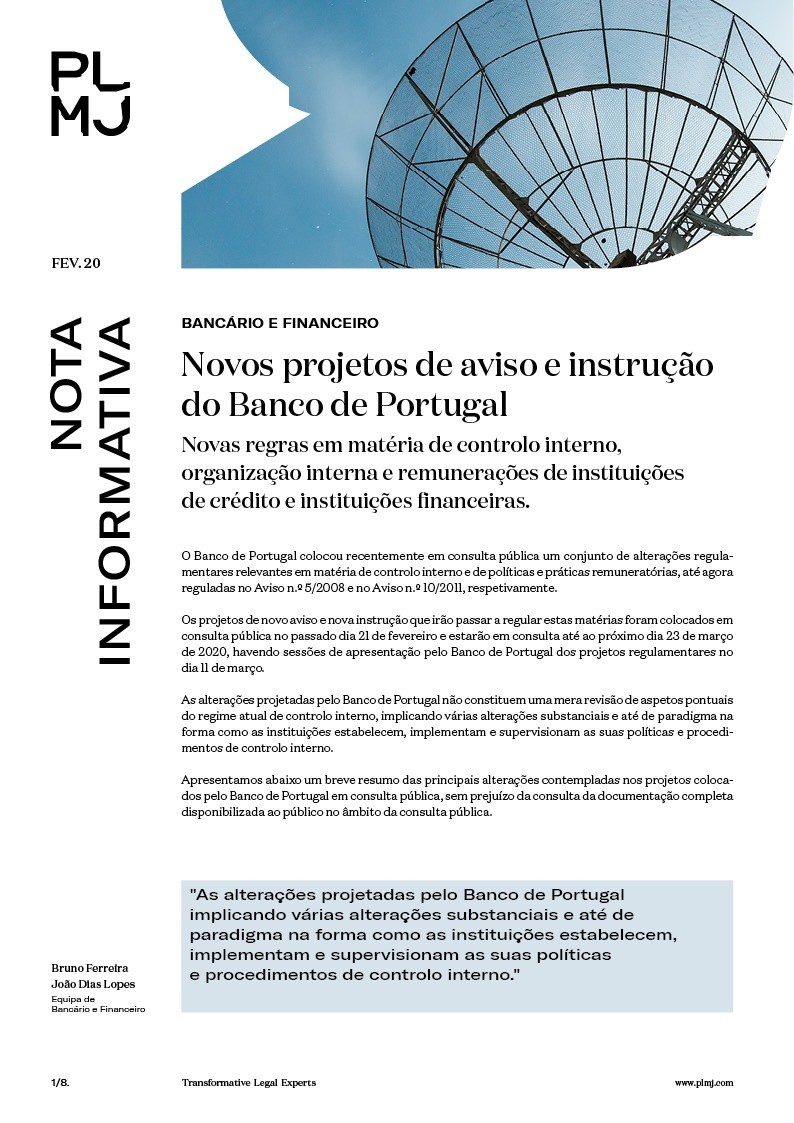 PL
MJ

FEV. 20

NOTA INFORMATIVA

BANCÁRIO E FINANCEIRO

Novos projetos de aviso e instrução do Banco de Portugal

Novas regras em matéria de controlo interno, organização interna e remunerações de instituições de crédito e instituições financeiras.

O Banco de Portugal colocou recentemente em consulta pública um conjunto de alterações regulamentares relevantes em matéria de controlo interno e de políticas e práticas remuneratórias, até agora reguladas no Aviso n.º 5/2008 e no Aviso n.º 10/2011, respetivamente.

Os projetos de novo aviso e nova instrução que irão passar a regular estas matérias foram colocados em consulta pública no passado dia 21 de fevereiro e estarão em consulta até ao próximo dia 23 de março de 2020, havendo sessões de apresentação pelo Banco de Portugal dos projetos regulamentares no dia 11 de março.

As alterações projetadas pelo Banco de Portugal não constituem uma mera revisão de aspetos pontuais do regime atual de controlo interno, implicando várias alterações substanciais e até de paradigma na forma como as instituições estabelecem, implementam e supervisionam as suas políticas e procedimentos de controlo interno.

Apresentamos abaixo um breve resumo das principais alterações contempladas nos projetos colocados pelo Banco de Portugal em consulta pública, sem prejuízo da consulta da documentação completa disponibilizada ao público no âmbito da consulta pública.

"As alterações projetadas pelo Banco de Portugal implicando várias alterações substanciais e até de paradigma na forma como as instituições estabelecem, implementam e supervisionam as suas políticas e procedimentos de controlo interno."

Bruno Ferreira
João Dias Lopes
Equipa de Bancário e Financeiro

1/8.

Transformative Legal Experts

www.plmj.com